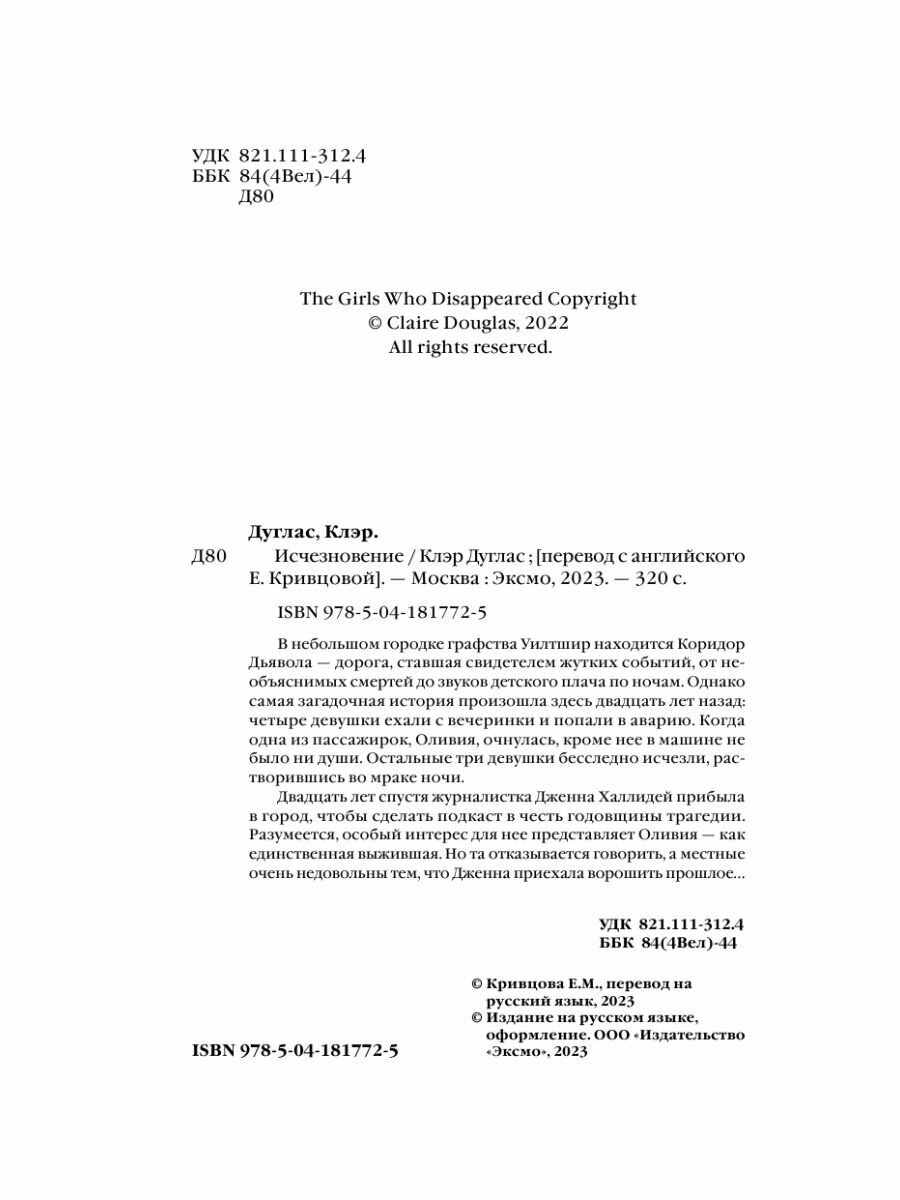 УДК 821.111-312.4
ББК 84(4Вел)-44
Д80

The Girls Who Disappeared Copyright
© Claire Douglas, 2022
All rights reserved.

Дуглас, Клэр.
Д80 Исчезновение / Клэр Дуглас ; [перевод с английского Е. Кривцовой]. — Москва : Эксмо, 2023. — 320 с.

ISBN 978-5-04-181772-5

В небольшом городке графства Уилтшир находится Коридор Дьявола — дорога, ставшая свидетелем жутких событий, от необъяснимых смертей до звуков детского плача по ночам. Однако самая загадочная история произошла здесь двадцать лет назад: четыре девушки ехали с вечеринки и попали в аварию. Когда одна из пассажирок, Оливия, очнулась, кроме нее в машине не было ни души. Остальные три девушки бесследно исчезли, растворившись во мраке ночи.

Двадцать лет спустя журналистка Дженна Халлидей прибыла в город, чтобы сделать подкаст в честь годовщины трагедии. Разумеется, особый интерес для нее представляет Оливия — как единственная выжившая. Но та отказывается говорить, а местные очень недовольны тем, что Дженна приехала ворошить прошлое...

УДК 821.111-312.4
ББК 84(4Вел)-44

© Кривцова Е.М., перевод на русский язык, 2023
© Издание на русском языке, оформление. ООО «Издательство «Эксмо», 2023

ISBN 978-5-04-181772-5